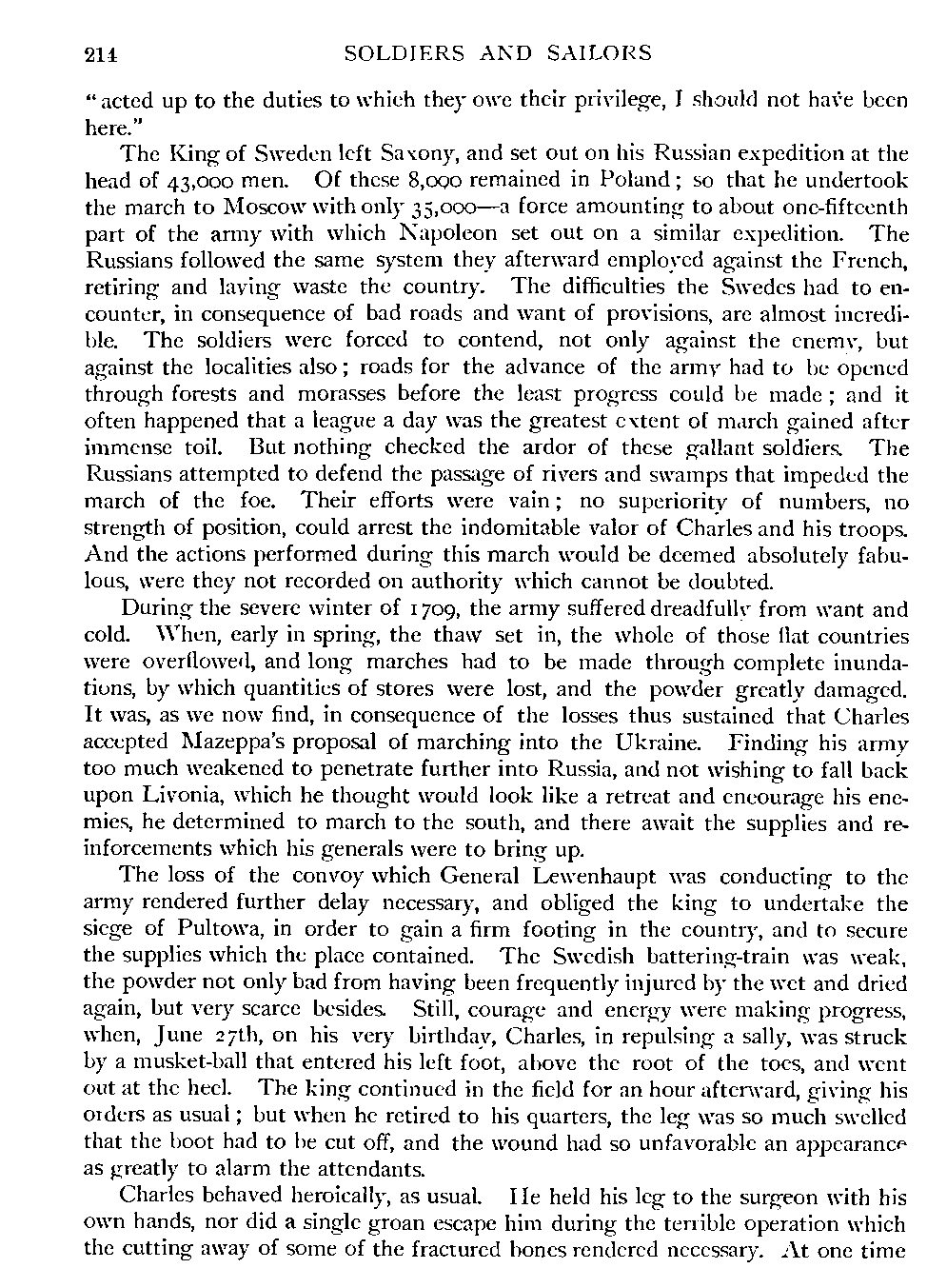 214 SOLDIERS AND SAILORS

"acted up to the duties to which they owe their privilege, I should not have been here."

The King of Sweden left Saxony, and set out on his Russian expedition at the head of 43,000 men. Of these 8,000 remained in Poland; so that he undertook the march to Moscow with only 35,000—a force amounting to about one-fifteenth part of the army with which Napoleon set out on a similar expedition. The Russians followed the same system they afterward employed against the French, retiring and laying waste the country. The difficulties the Swedes had to encounter, in consequence of bad roads and want of provisions, are almost incredible. The soldiers were forced to contend, not only against the enemy, but against the localities also; roads for the advance of the army had to be opened through forests and morasses before the least progress could be made; and it often happened that a league a day was the greatest extent of march gained after immense toil. But nothing checked the ardor of these gallant soldiers. The Russians attempted to defend the passage of rivers and swamps that impeded the march of the foe. Their efforts were vain; no superiority of numbers, no strength of position, could arrest the indomitable valor of Charles and his troops. And the actions performed during this march would be deemed absolutely fabulous, were they not recorded on authority which cannot be doubted.

During the severe winter of 1709, the army suffered dreadfully from want and cold. When, early in spring, the thaw set in, the whole of those flat countries were overflowed, and long marches had to be made through complete inundations, by which quantities of stores were lost, and the powder greatly damaged. It was, as we now find, in consequence of the losses thus sustained that Charles accepted Mazeppa's proposal of marching into the Ukraine. Finding his army too much weakened to penetrate further into Russia, and not wishing to fall back upon Livonia, which he thought would look like a retreat and encourage his enemies, he determined to march to the south, and there await the supplies and reinforcements which his generals were to bring up.

The loss of the convoy which General Lewenhaupt was conducting to the army rendered further delay necessary, and obliged the king to undertake the siege of Pultowa, in order to gain a firm footing in the country, and to secure the supplies which the place contained. The Swedish battering-train was weak, the powder not only bad from having been frequently injured by the wet and dried again, but very scarce besides. Still, courage and energy were making progress, when, June 27th, on his very birthday, Charles, in repulsing a sally, was struck by a musket-ball that entered his left foot, above the root of the toes, and went out at the heel. The king continued in the field for an hour afterward, giving his orders as usual; but when he retired to his quarters, the leg was so much swelled that the boot had to be cut off, and the wound had so unfavorable an appearance as greatly to alarm the attendants.

Charles behaved heroically, as usual. He held his leg to the surgeon with his own hands, nor did a single groan escape him during the terrible operation which the cutting away of some of the fractured bones rendered necessary. At one time